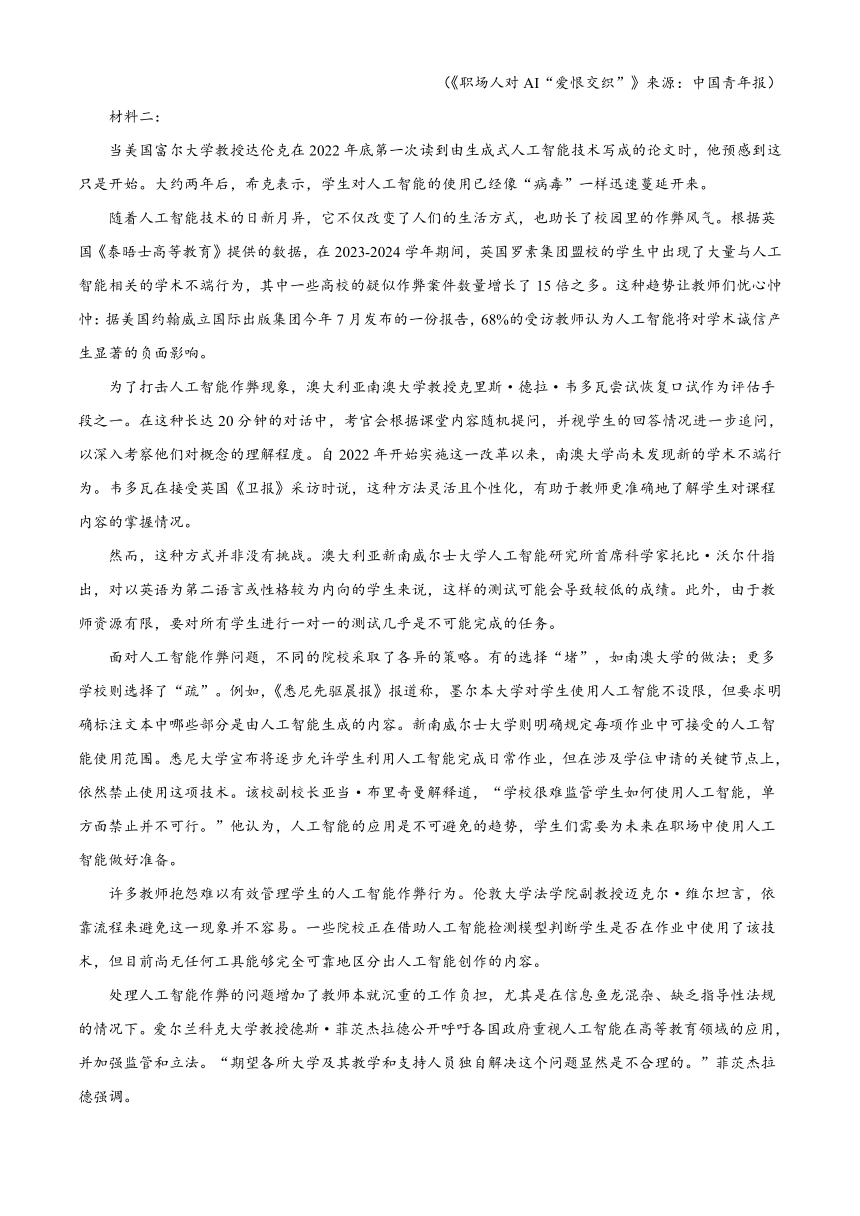 （《职场人对 AI“爱恨交织”》来源：中国青年报）

材料二：

当美国富尔大学教授达伦克在 2022 年底第一次读到由生成式人工智能技术写成的论文时，他预感到这只是开始。大约两年后，布克表示，学生对人工智能的使用已经像“病毒”一样迅速蔓延开来。

随着人工智能技术的日新月异，它不仅改变了人们的生活方式，也助长了校园里的作弊风气。根据英国《泰晤士高等教育》提供的数据，在 2023-2024 学年期间，英国罗素集团盟校的学生中出现了大量与人工智能相关的学术不端行为，其中一些高校的疑似作弊案件数量增长了 15 倍之多。这种趋势让教师们忧心忡忡：据美国约翰威立国际出版集团今年 7 月发布的一份报告，68%的受访教师认为人工智能将对学术诚信产生显著的负面影响。

为了打击人工智能作弊现象，澳大利亚南澳大学教授克里斯·德拉·韦多瓦尝试恢复口试作为评估手段之一。在这种长达 20 分钟的对话中，考官会根据课堂内容随机提问，并视学生的回答情况进一步追问，以深入考察他们对概念的理解程度。自 2022 年开始实施这一改革以来，南澳大学尚未发现新的学术不端行为。韦多瓦在接受英国《卫报》采访时说，这种方法灵活且个性化，有助于教师更准确地了解学生对课程内容的掌握情况。

然而，这种方式并非没有挑战。澳大利亚新南威尔士大学人工智能研究所首席科学家托比·沃尔什指出，对以英语为第二语言或性格较为内向的学生来说，这样的测试可能会导致较低的成绩。此外，由于教师资源有限，要对所有学生进行一对一的测试几乎是不可能完成的任务。

面对人工智能作弊问题，不同的院校采取了各异的策略。有的选择“堵”，如南澳大学的做法；更多学校则选择了“疏”。例如，《悉尼先驱晨报》报道称，墨尔本大学对学生使用人工智能不设限，但要求明确标注文本中哪些部分是由人工智能生成的内容。新南威尔士大学则明确规定每项作业中可接受的人工智能使用范围。悉尼大学宣布将逐步允许学生利用人工智能完成日常作业，但在涉及学位申请的关键节点上，依然禁止使用这项技术。该校副校长亚当·布里奇曼解释道，“学校很难监管学生如何使用人工智能，单方面禁止并不可行。”他认为，人工智能的应用是不可避免的趋势，学生们需要为未来在职场中使用人工智能做好准备。

许多教师抱怨难以有效管理学生的人工智能作弊行为。伦敦大学法学院副教授迈克尔·维尔坦言，依靠流程来避免这一现象并不容易。一些院校正在借助人工智能检测模型判断学生是否在作业中使用了该技术，但目前尚无任何工具能够完全可靠地区分出人工智能创作的内容。

处理人工智能作弊的问题增加了教师本就沉重的工作负担，尤其是在信息鱼龙混杂、缺乏指导性法规的情况下。爱尔兰科克大学教授德斯·菲茨杰拉德公开呼吁各国政府重视人工智能在高等教育领域的应用，并加强监管和立法。“期望各所大学及其教学和支持人员独自解决这个问题显然是不合理的。”菲茨杰拉德强调。